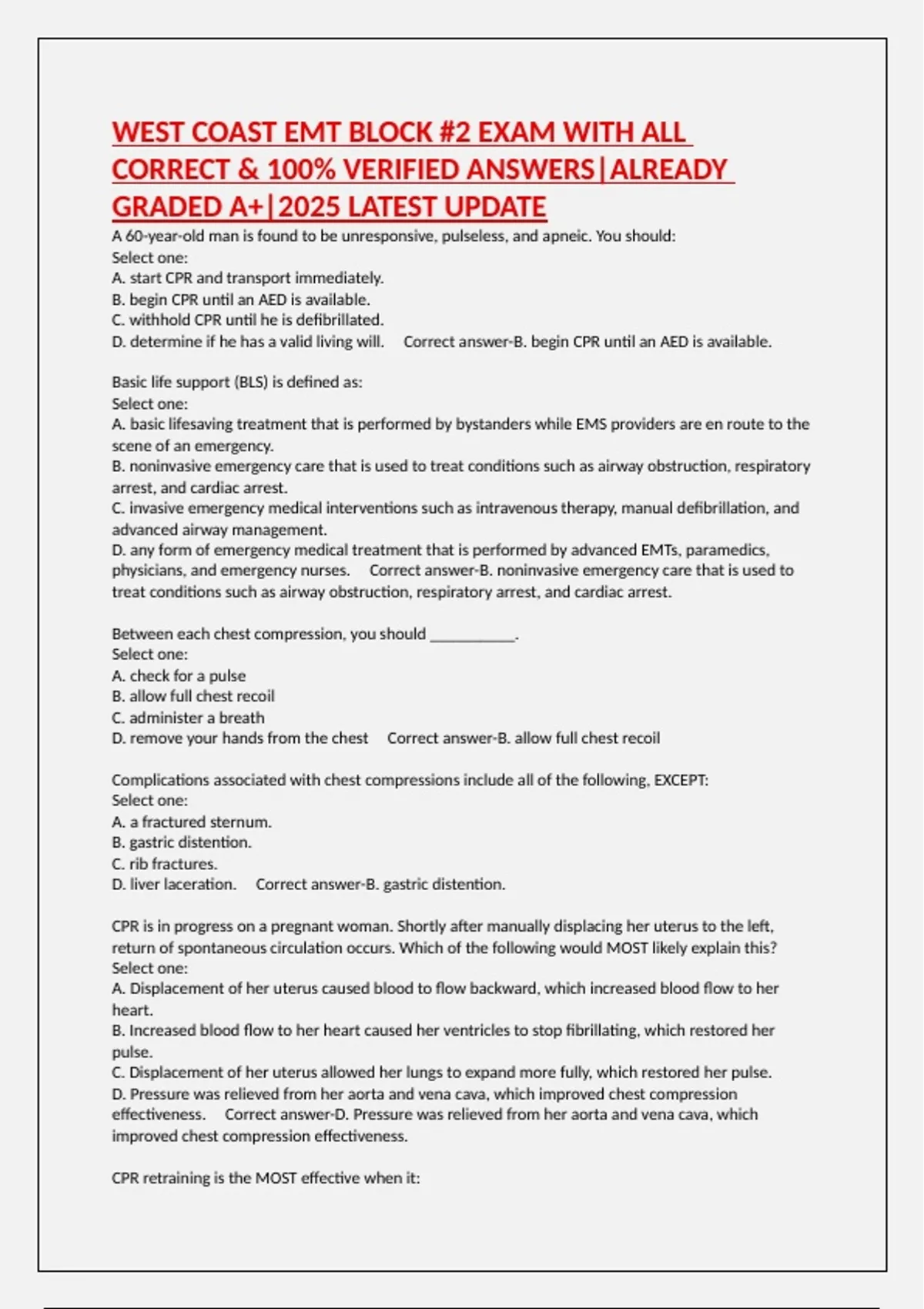 WEST COAST EMT BLOCK #2 EXAM WITH ALL CORRECT & 100% VERIFIED ANSWERS|ALREADY GRADED A+|2025 LATEST UPDATE

A 60-year-old man is found to be unresponsive, pulseless, and apneic. You should:
Select one:
A. start CPR and transport immediately.
B. begin CPR until an AED is available.
C. withhold CPR until he is defibrillated.
D. determine if he has a valid living will. Correct answer-B. begin CPR until an AED is available.

Basic life support (BLS) is defined as:
Select one:
A. basic lifesaving treatment that is performed by bystanders while EMS providers are en route to the scene of an emergency.
B. noninvasive emergency care that is used to treat conditions such as airway obstruction, respiratory arrest, and cardiac arrest.
C. invasive emergency medical interventions such as intravenous therapy, manual defibrillation, and advanced airway management.
D. any form of emergency medical treatment that is performed by advanced EMTs, paramedics, physicians, and emergency nurses. Correct answer-B. noninvasive emergency care that is used to treat conditions such as airway obstruction, respiratory arrest, and cardiac arrest.

Between each chest compression, you should ___________.
Select one:
A. check for a pulse
B. allow full chest recoil
C. administer a breath
D. remove your hands from the chest Correct answer-B. allow full chest recoil

Complications associated with chest compressions include all of the following, EXCEPT:
Select one:
A. a fractured sternum.
B. gastric distention.
C. rib fractures.
D. liver laceration. Correct answer-B. gastric distention.

CPR is in progress on a pregnant woman. Shortly after manually displacing her uterus to the left, return of spontaneous circulation occurs. Which of the following would MOST likely explain this?
Select one:
A. Displacement of her uterus caused blood to flow backward, which increased blood flow to her heart.
B. Increased blood flow to her heart caused her ventricles to stop fibrillating, which restored her pulse.
C. Displacement of her uterus allowed her lungs to expand more fully, which restored her pulse.
D. Pressure was relieved from her aorta and vena cava, which improved chest compression effectiveness. Correct answer-D. Pressure was relieved from her aorta and vena cava, which improved chest compression effectiveness.

CPR retraining is the MOST effective when it: